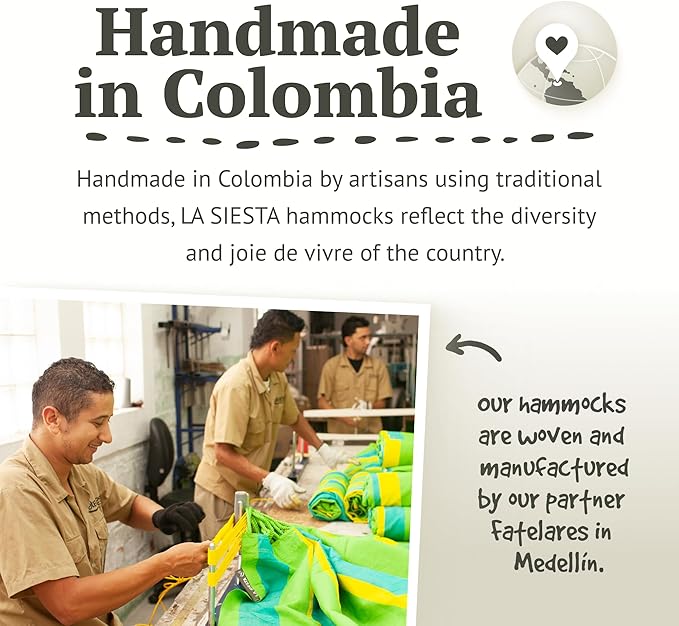 Handmade in Colombia

Handmade in Colombia by artisans using traditional methods, LA SIESTA hammocks reflect the diversity and joie de vivre of the country.

our hammocks are woven and manufactured by our partner Fatelares in Medellín.